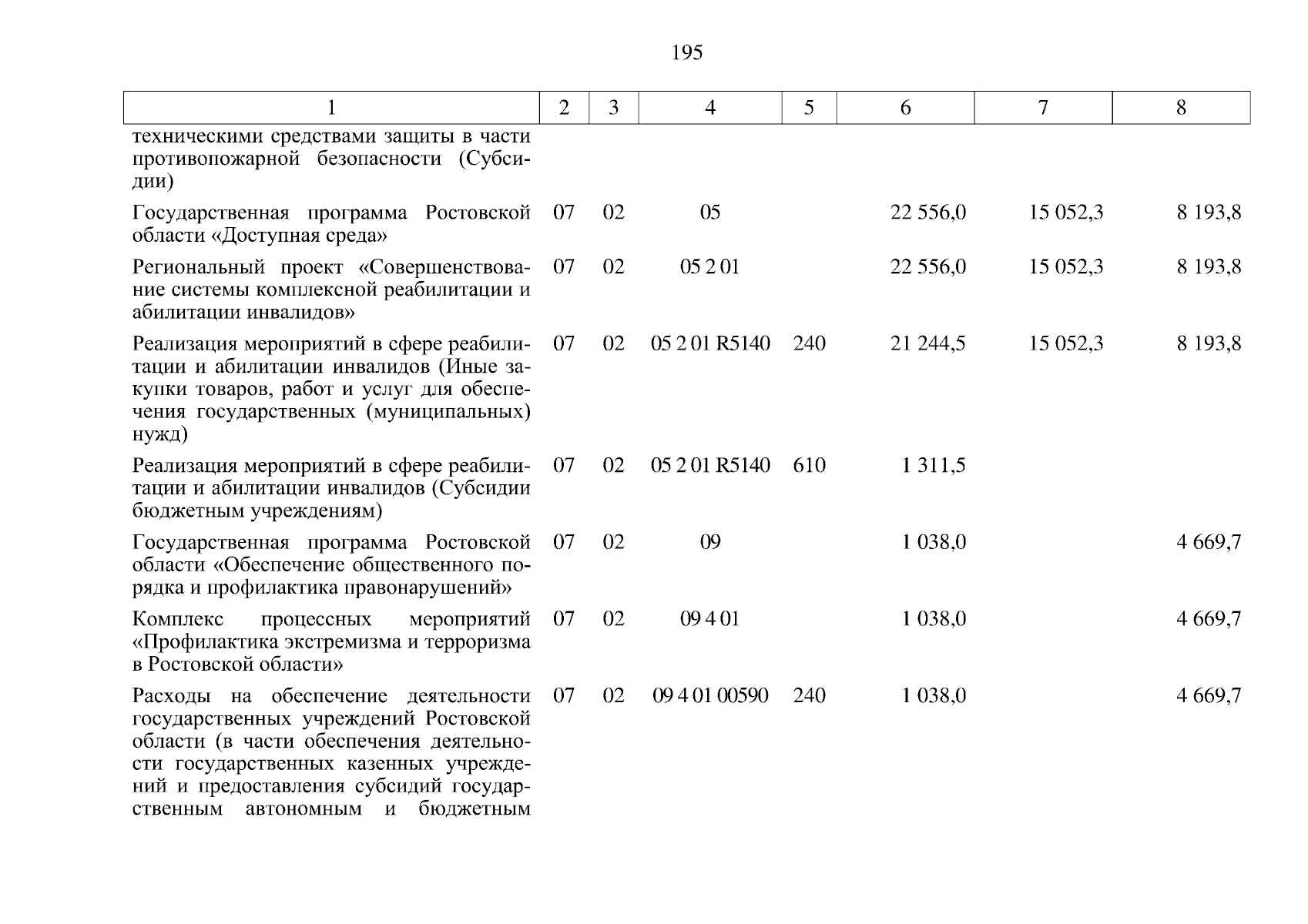 195

| 1 | 2 | 3 | 4 | 5 | 6 | 7 | 8 |
|---|---|---|---|---|---|---|---|
| техническими средствами защиты в части противопожарной безопасности (Субсидии) | | | | | | | |
| Государственная программа Ростовской области «Доступная среда» | 07 | 02 | 05 | | 22 556,0 | 15 052,3 | 8 193,8 |
| Региональный проект «Совершенствование системы комплексной реабилитации и абилитации инвалидов» | 07 | 02 | 05 2 01 | | 22 556,0 | 15 052,3 | 8 193,8 |
| Реализация мероприятий в сфере реабилитации и абилитации инвалидов (Иные закупки товаров, работ и услуг для обеспечения государственных (муниципальных) нужд) | 07 | 02 | 05 2 01 R5140 | 240 | 21 244,5 | 15 052,3 | 8 193,8 |
| Реализация мероприятий в сфере реабилитации и абилитации инвалидов (Субсидии бюджетным учреждениям) | 07 | 02 | 05 2 01 R5140 | 610 | 1 311,5 | | |
| Государственная программа Ростовской области «Обеспечение общественного порядка и профилактика правонарушений» | 07 | 02 | 09 | | 1 038,0 | | 4 669,7 |
| Комплекс процессных мероприятий «Профилактика экстремизма и терроризма в Ростовской области» | 07 | 02 | 09 4 01 | | 1 038,0 | | 4 669,7 |
| Расходы на обеспечение деятельности государственных учреждений Ростовской области (в части обеспечения деятельности государственных казенных учреждений и предоставления субсидий государственным автономным и бюджетным | 07 | 02 | 09 4 01 00590 | 240 | 1 038,0 | | 4 669,7 |